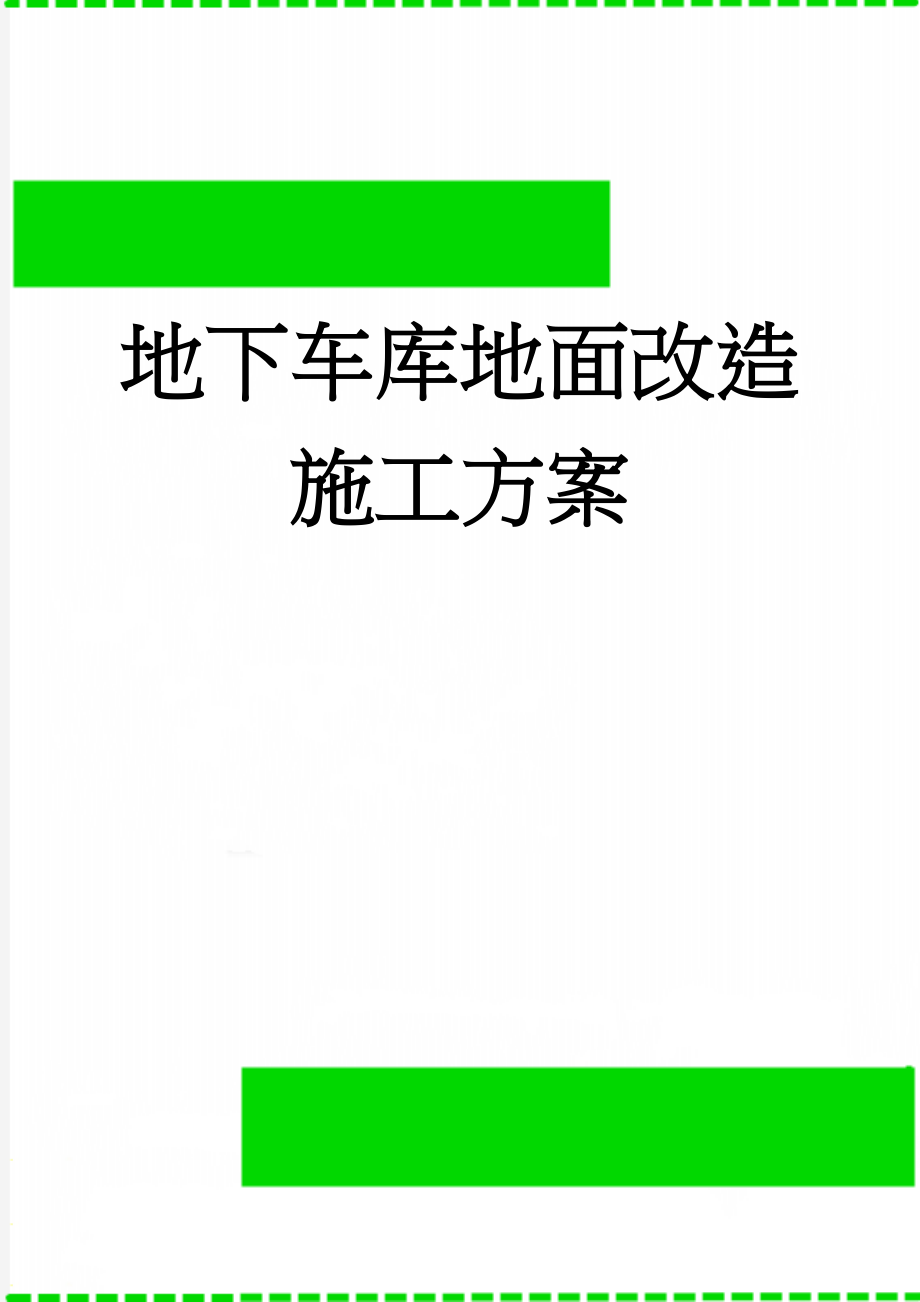 地下车库地面改造施工方案